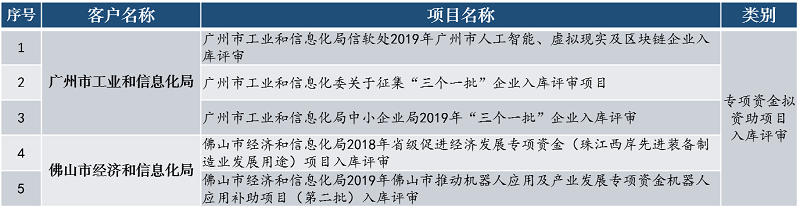 | 序号 | 客户名称 | 项目名称 | 类别 |
|---|---|---|---|
| 1 | 广州市工业和信息化局 | 广州市工业和信息化局信软处2019年广州市人工智能、虚拟现实及区块链企业入库评审 | 专项资金拟资助项目入库评审 |
| 2 | 广州市工业和信息化局 | 广州市工业和信息化委关于征集“三个一批”企业入库评审项目 | 专项资金拟资助项目入库评审 |
| 3 | 广州市工业和信息化局 | 广州市工业和信息化局中小企业局2019年“三个一批”企业入库评审 | 专项资金拟资助项目入库评审 |
| 4 | 佛山市经济和信息化局 | 佛山市经济和信息化局2018年省级促进经济发展专项资金（珠江西岸先进装备制造业发展用途）项目入库评审 | 专项资金拟资助项目入库评审 |
| 5 | 佛山市经济和信息化局 | 佛山市经济和信息化局2019年佛山市推动机器人应用及产业发展专项资金机器人应用补助项目（第二批）入库评审 | 专项资金拟资助项目入库评审 |